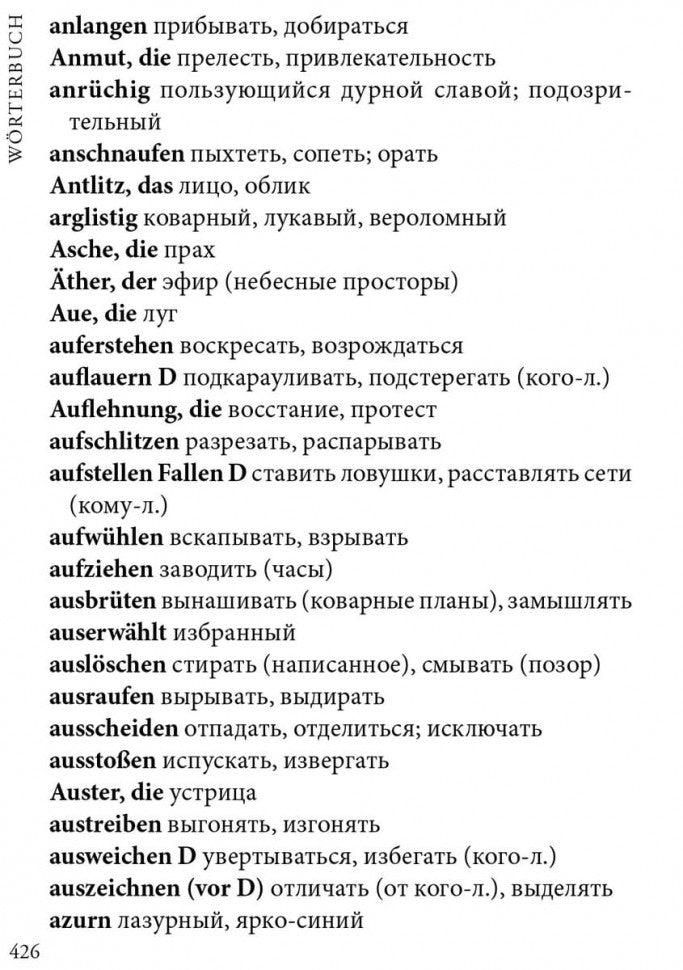 WÖRTERBUCH

anlangen прибывать, добираться
Anmut, die прелесть, привлекательность
anrüchig пользующийся дурной славой; подозрительный
anschnaufen пыхтеть, сопеть; орать
Antlitz, das лицо, облик
arglistig коварный, лукавый, вероломный
Asche, die прах
Äther, der эфир (небесные просторы)
Aue, die луг
auferstehen воскресать, возрождаться
auflauern D подкарауливать, подстерегать (кого-л.)
Auflehnung, die восстание, протест
aufschlitzen разрезать, распарывать
aufstellen Fallen D ставить ловушки, расставлять сети (кому-л.)
aufwühlen вскапывать, взрывать
aufziehen заводить (часы)
ausbrüten вынашивать (коварные планы), замышлять
auserwählt избранный
auslöschen стирать (написанное), смывать (позор)
ausraufen вырывать, выдирать
ausscheiden отпадать, отделиться; исключать
ausstoßen испускать, извергать
Auster, die устрица
austreiben выгонять, изгонять
ausweichen D увертываться, избегать (кого-л.)
auszeichnen (vor D) отличать (от кого-л.), выделять
azurn лазурный, ярко-синий

426